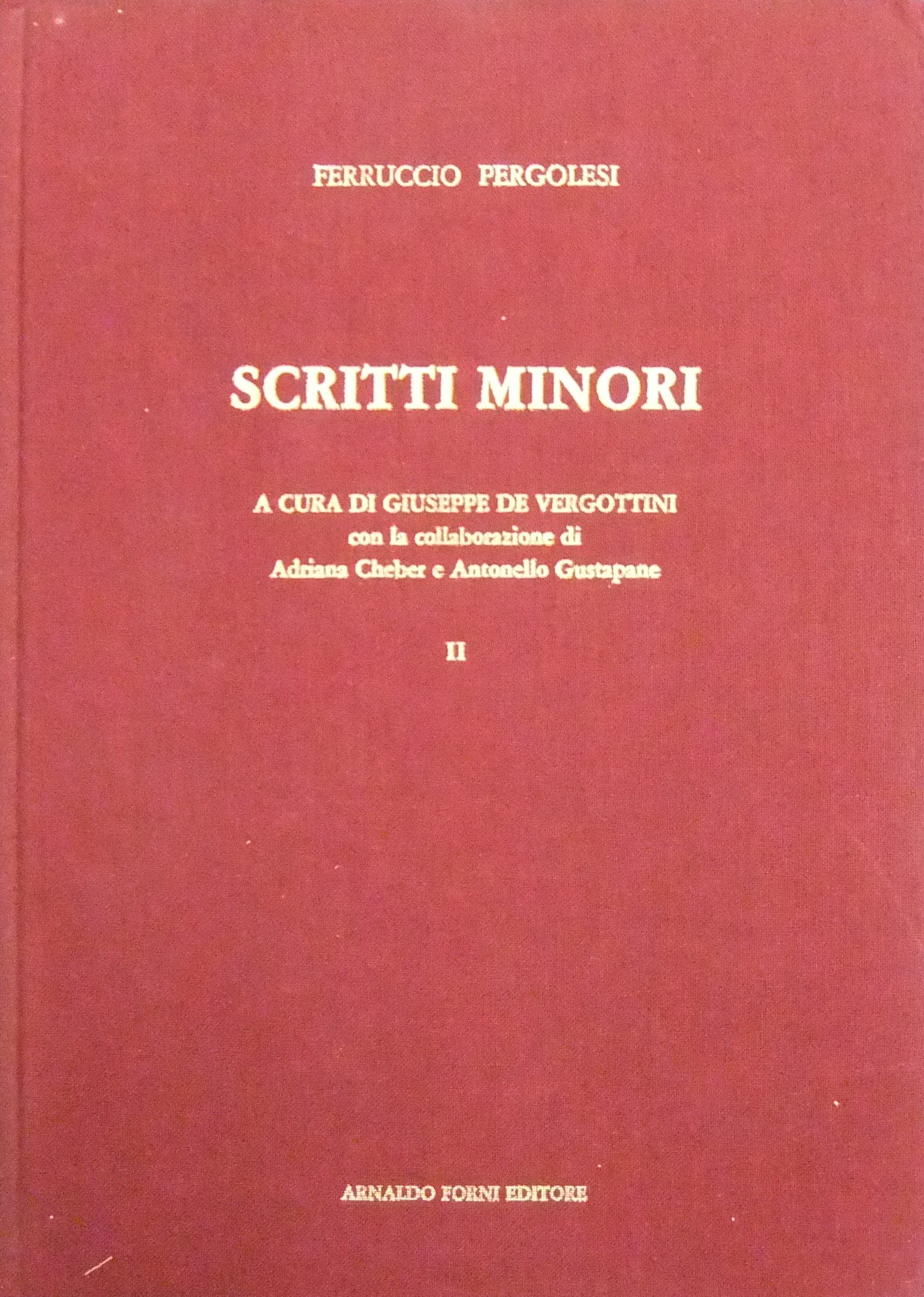 FERRUCCIO PERGOLESI

SCRITTI MINORI

A CURA DI GIUSEPPE DE VERGOTTINI
con la collaborazione di
Adriana Cheber e Antonello Gustapane

II

ARNALDO FORNI EDITORE